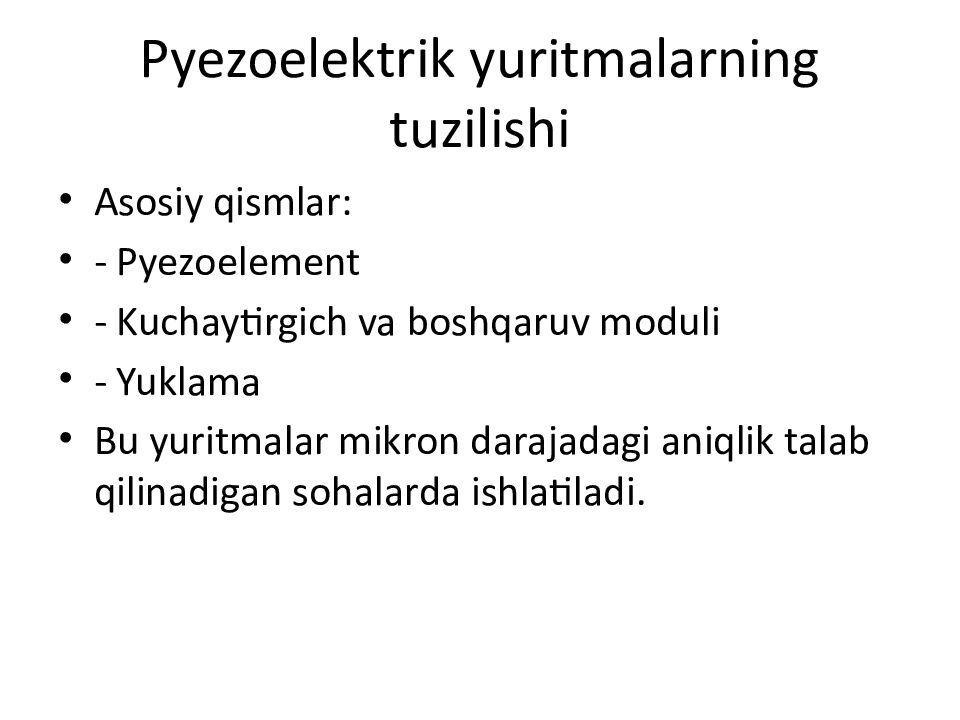 Pyezoelektrik yuritmalarning tuzilishi

• Asosiy qismlar:
• - Pyezoelement
• - Kuchaytirgich va boshqaruv moduli
• - Yuklama
• Bu yuritmalar mikron darajadagi aniqlik talab qilinadigan sohalarda ishlatiladi.